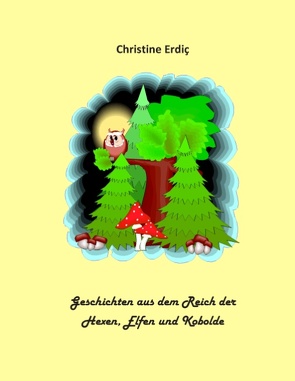 Christine Erdiç

Geschichten aus dem Reich der Hexen, Elfen und Kobolde